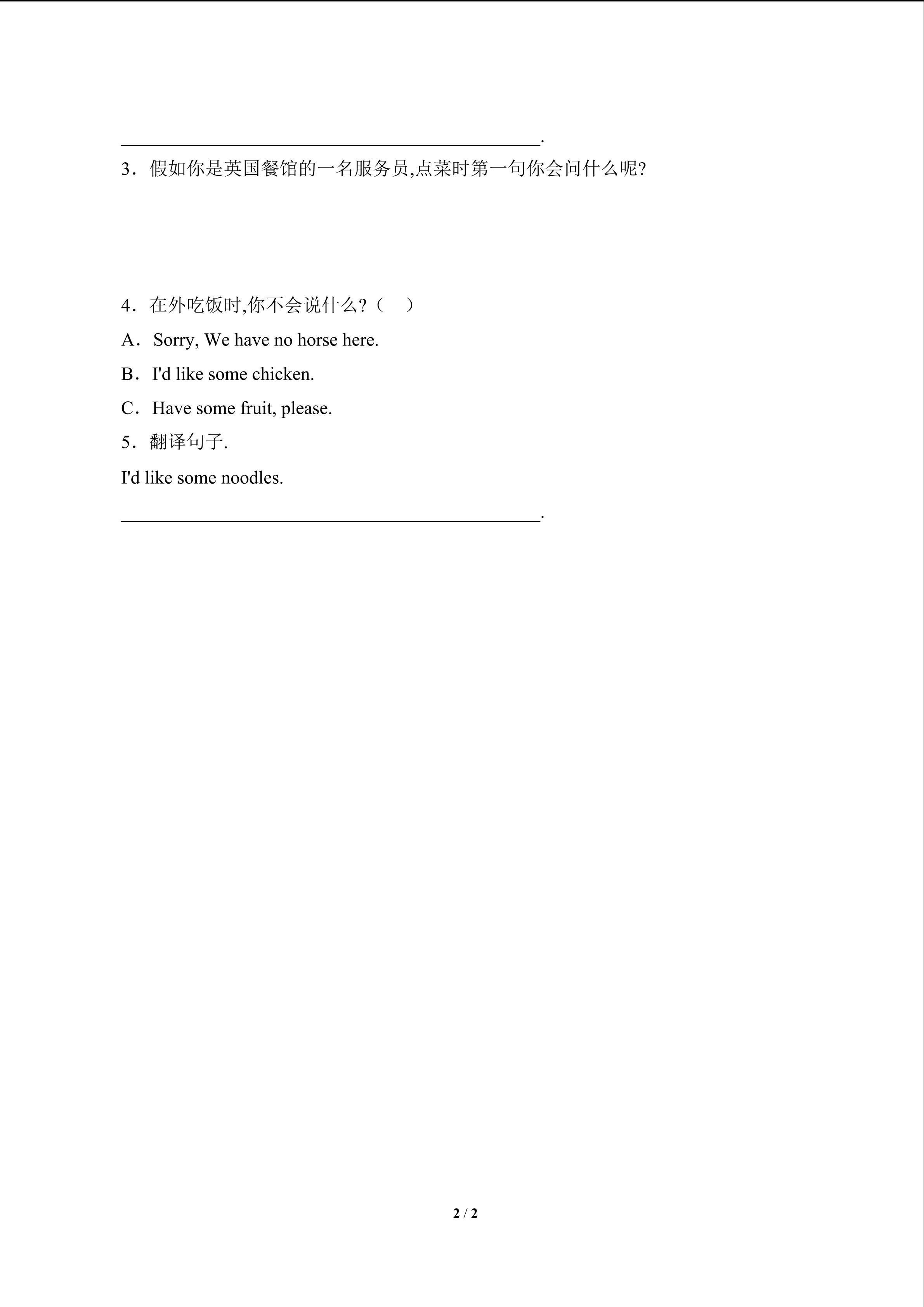 ____.

3．假如你是英国餐馆的一名服务员,点菜时第一句你会问什么呢?

4．在外吃饭时,你不会说什么?（ ）

A．Sorry, We have no horse here.

B．I'd like some chicken.

C．Have some fruit, please.

5．翻译句子.

I'd like some noodles.

____.

2 / 2